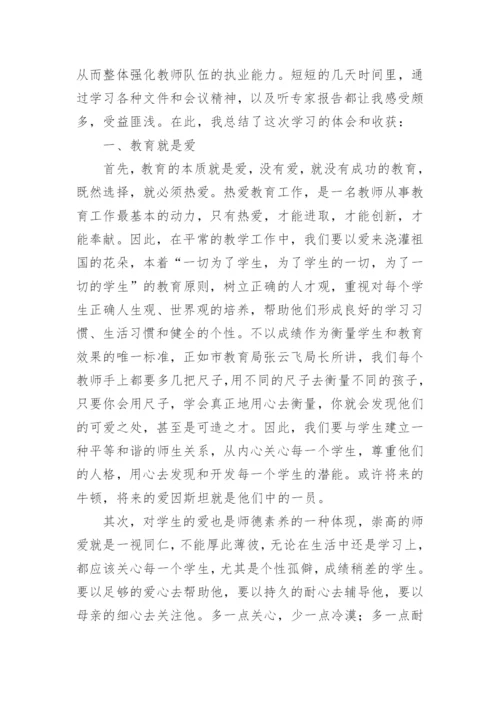 从而整体强化教师队伍的执业能力。短短的几天时间里，通过学习各种文件和会议精神，以及听专家报告都让我感受颇多，受益匪浅。在此，我总结了这次学习的体会和收获：

一、教育就是爱

首先，教育的本质就是爱，没有爱，就没有成功的教育，既然选择，就必须热爱。热爱教育工作，是一名教师从事教育工作最基本的动力，只有热爱，才能进取，才能创新，才能奉献。因此，在平常的教学工作中，我们要以爱来浇灌祖国的花朵，本着“一切为了学生，为了学生的一切，为了一切的学生”的教育原则，树立正确的人才观，重视对每个学生正确人生观、世界观的培养，帮助他们形成良好的学习习惯、生活习惯和健全的个性。不以成绩作为衡量学生和教育效果的唯一标准，正如市教育局张云飞局长所讲，我们每个教师手上都要多几把尺子,用不同的尺子去衡量不同的孩子，只要你会用尺子，学会真正地用心去衡量，你就会发现他们的可爱之处，甚至是可造之才。因此，我们要与学生建立一种平等和谐的师生关系，从内心关心每一个学生，尊重他们的人格，用心去发现和开发每一个学生的潜能。或许将来的牛顿，将来的爱因斯坦就是他们中的一员。

其次，对学生的爱也是师德素养的一种体现，崇高的师爱就是一视同仁，不能厚此薄彼，无论在生活中还是学习上，都应该关心每一个学生，尤其是个性孤僻，成绩稍差的学生。要以足够的爱心去帮助他，要以持久的耐心去辅导他，要以母亲的细心去关注他。多一点关心，少一点冷漠；多一点耐